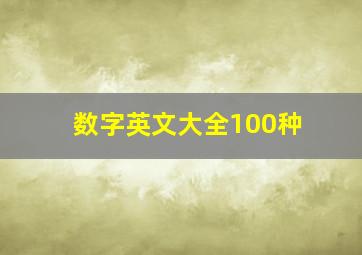 数字英文大全100种